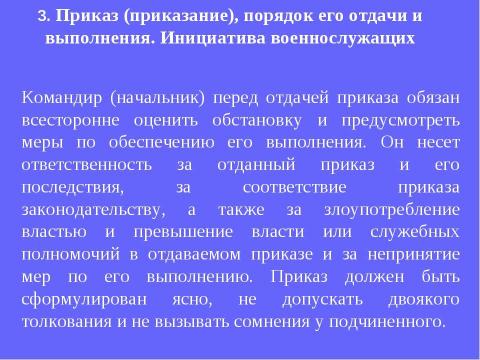 3. Приказ (приказание), порядок его отдачи и выполнения. Инициатива военнослужащих

Командир (начальник) перед отдачей приказа обязан всесторонне оценить обстановку и предусмотреть меры по обеспечению его выполнения. Он несет ответственность за отданный приказ и его последствия, за соответствие приказа законодательству, а также за злоупотребление властью и превышение власти или служебных полномочий в отдаваемом приказе и за непринятие мер по его выполнению. Приказ должен быть сформулирован ясно, не допускать двоякого толкования и не вызывать сомнения у подчиненного.